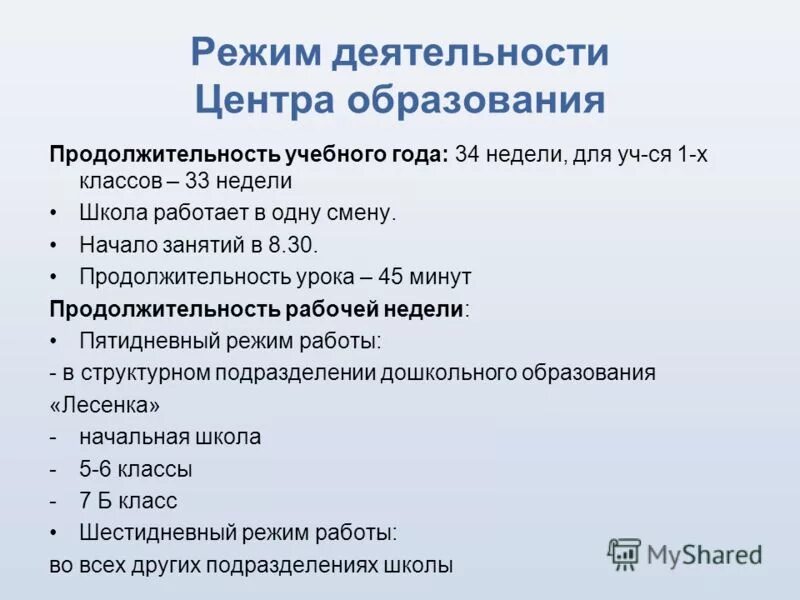 Режим деятельности Центра образования

Продолжительность учебного года: 34 недели, для уч-ся 1-х классов – 33 недели

• Школа работает в одну смену.

• Начало занятий в 8.30.

• Продолжительность урока – 45 минут

Продолжительность рабочей недели:

• Пятидневный режим работы:

- в структурном подразделении дошкольного образования «Лесенка»

- начальная школа

- 5-6 классы

- 7 Б класс

• Шестидневный режим работы:

во всех других подразделениях школы

MyShared